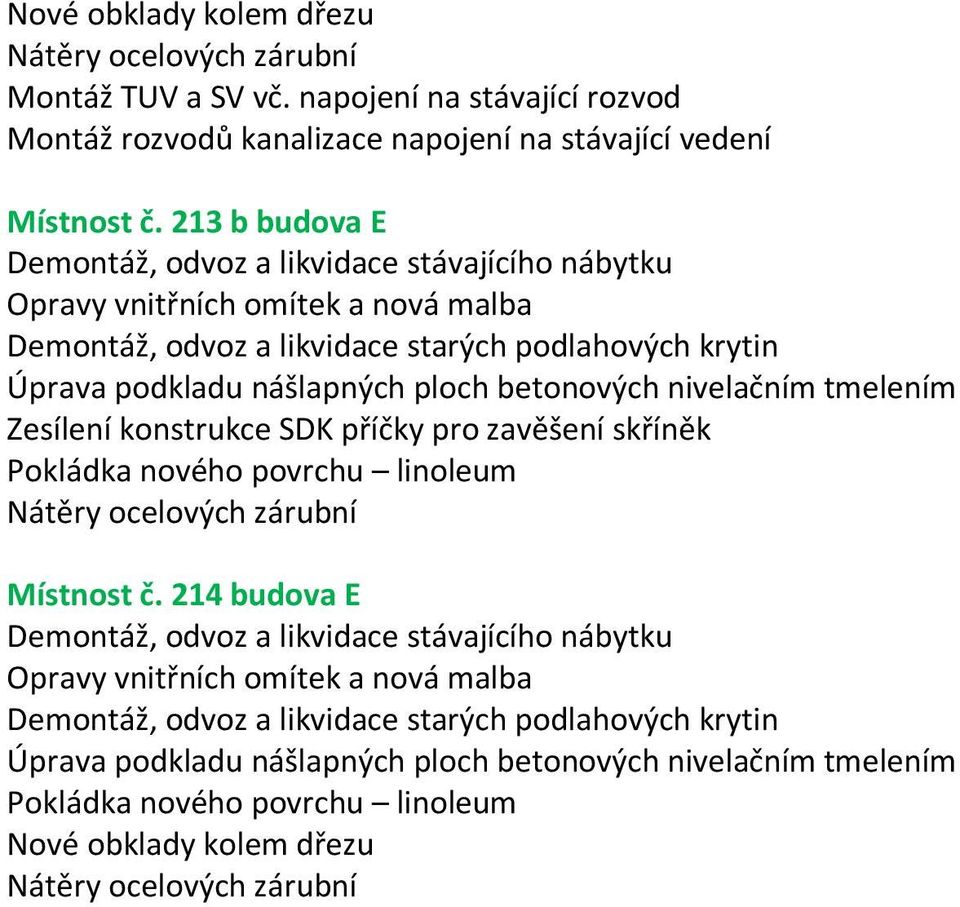 Nové obklady kolem dřezu
Nátěry ocelových zárubní
Montáž TUV a SV vč. napojení na stávající rozvod
Montáž rozvodů kanalizace napojení na stávající vedení

Místnost č. 213 b budova E
Demontáž, odvoz a likvidace stávajícího nábytku
Opravy vnitřních omítek a nová malba
Demontáž, odvoz a likvidace starých podlahových krytin
Úprava podkladu nášlapných ploch betonových nivelačním tmelením
Zesílení konstrukce SDK příčky pro zavěšení skříněk
Pokládka nového povrchu – linoleum
Nátěry ocelových zárubní

Místnost č. 214 budova E
Demontáž, odvoz a likvidace stávajícího nábytku
Opravy vnitřních omítek a nová malba
Demontáž, odvoz a likvidace starých podlahových krytin
Úprava podkladu nášlapných ploch betonových nivelačním tmelením
Pokládka nového povrchu – linoleum
Nové obklady kolem dřezu
Nátěry ocelových zárubní